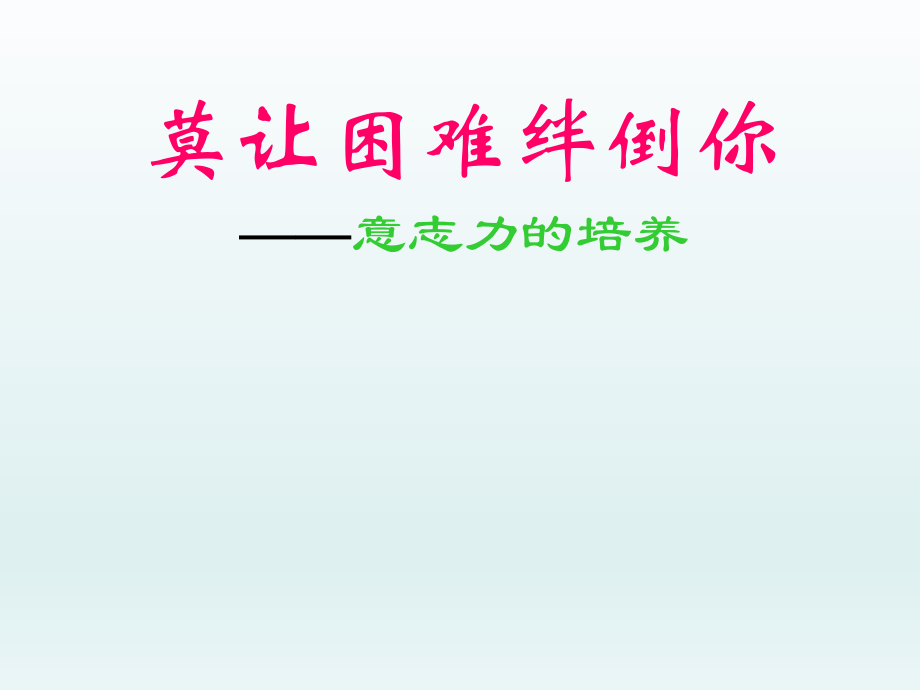 莫让困难绊倒你

——意志力的培养